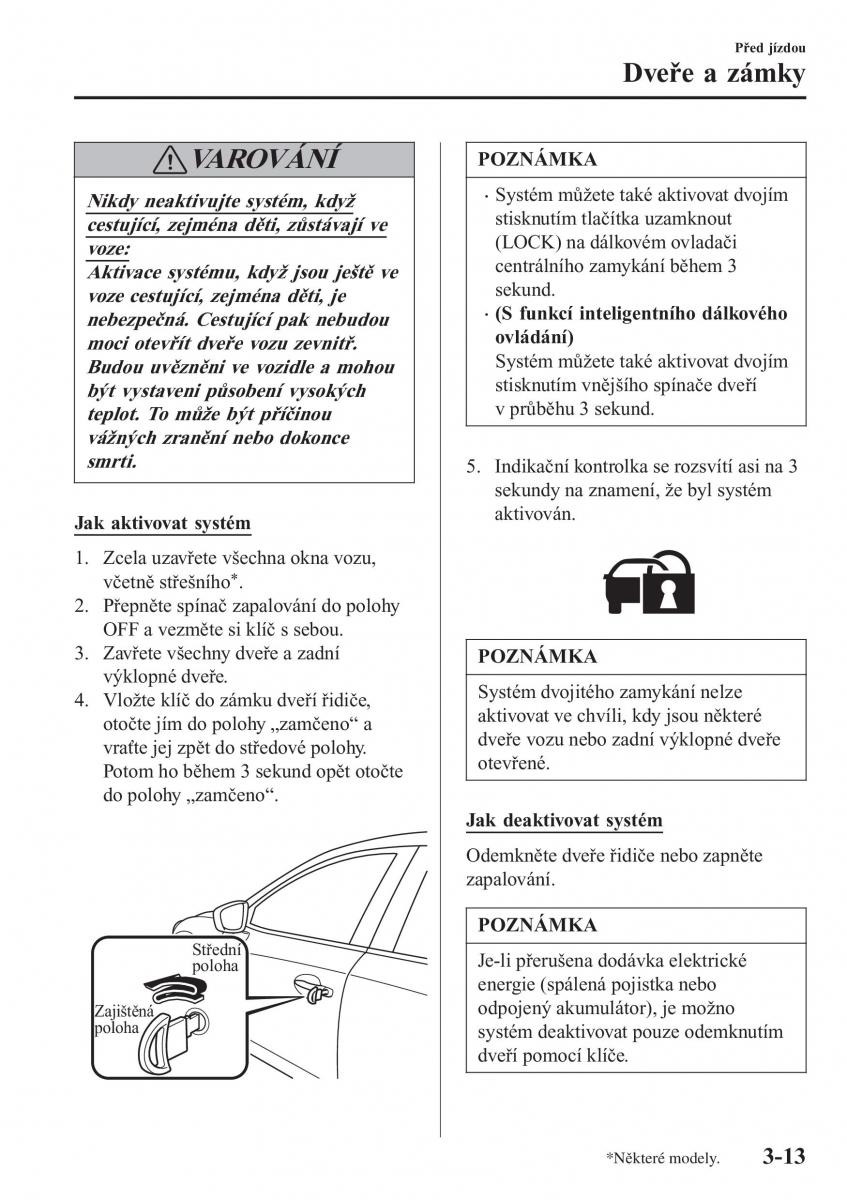 Před jízdou
Dveře a zámky

VAROVÁNÍ

Nikdy neaktivujte systém, když cestující, zejména děti, zůstávají ve voze:
Aktivace systému, když jsou ještě ve voze cestující, zejména děti, je nebezpečná. Cestující pak nebudou moci otevřít dveře vozu zevnitř. Budou uvězněni ve vozidle a mohou být vystaveni působení vysokých teplot. To může být příčinou vážných zranění nebo dokonce smrti.

Jak aktivovat systém

1. Zcela uzavřete všechna okna vozu, včetně střešního*.
2. Přepněte spínač zapalování do polohy OFF a vezměte si klíč s sebou.
3. Zavřete všechny dveře a zadní výklopné dveře.
4. Vložte klíč do zámku dveří řidiče, otočte jím do polohy „zamčeno“ a vraťte jej zpět do středové polohy. Potom ho během 3 sekund opět otočte do polohy „zamčeno“.

Střední poloha
Zajištěná poloha

POZNÁMKA

· Systém můžete také aktivovat dvojím stisknutím tlačítka uzamknout (LOCK) na dálkovém ovladači centrálního zamykání během 3 sekund.
· (S funkcí inteligentního dálkového ovládání)
Systém můžete také aktivovat dvojím stisknutím vnějšího spínače dveří v průběhu 3 sekund.

5. Indikační kontrolka se rozsvítí asi na 3 sekundy na znamení, že byl systém aktivován.

POZNÁMKA

Systém dvojitého zamykání nelze aktivovat ve chvíli, kdy jsou některé dveře vozu nebo zadní výklopné dveře otevřené.

Jak deaktivovat systém

Odemkněte dveře řidiče nebo zapněte zapalování.

POZNÁMKA

Je-li přerušena dodávka elektrické energie (spálená pojistka nebo odpojený akumulátor), je možno systém deaktivovat pouze odemknutím dveří pomocí klíče.

*Některé modely.
3-13